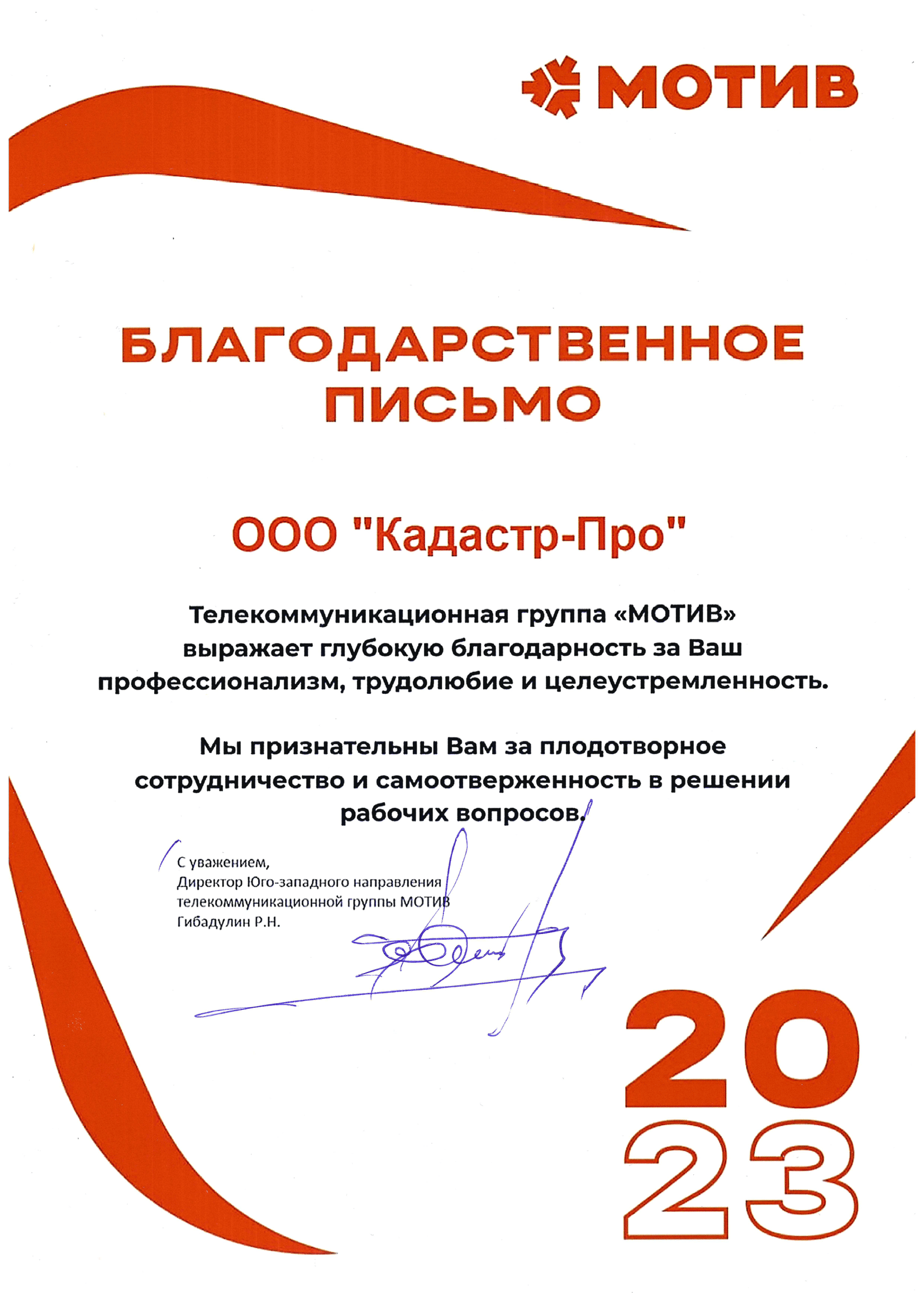 МОТИВ

БЛАГОДАРСТВЕННОЕ ПИСЬМО

ООО "Кадастр-Про"

Телекоммуникационная группа «МОТИВ» выражает глубокую благодарность за Ваш профессионализм, трудолюбие и целеустремленность.

Мы признательны Вам за плодотворное сотрудничество и самоотверженность в решении рабочих вопросов.

С уважением,
Директор Юго-западного направления
телекоммуникационной группы МОТИВ
Гибадулин Р.Н.

20
23